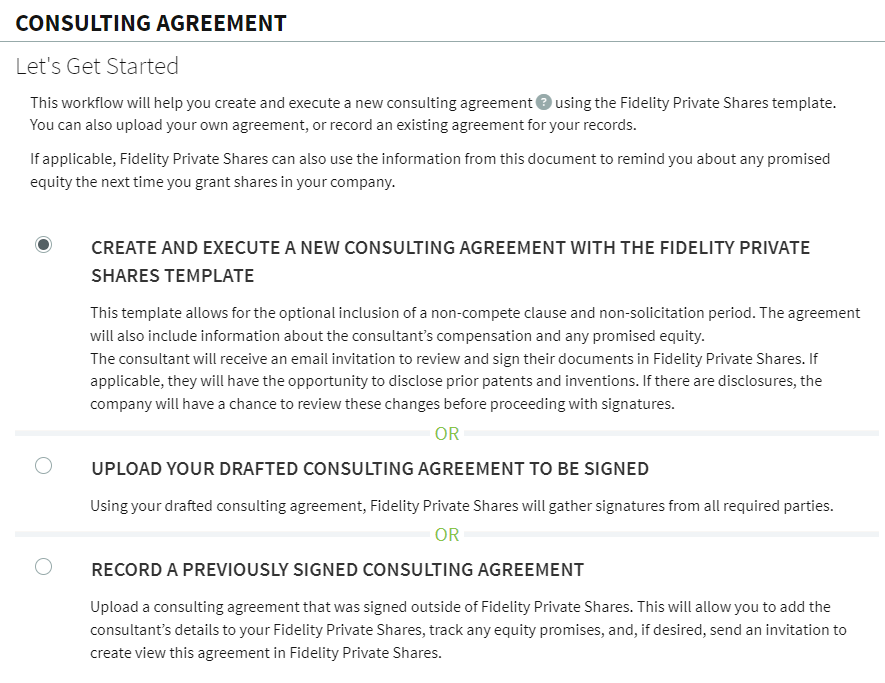 CONSULTING AGREEMENT

Let's Get Started

This workflow will help you create and execute a new consulting agreement ? using the Fidelity Private Shares template. You can also upload your own agreement, or record an existing agreement for your records.

If applicable, Fidelity Private Shares can also use the information from this document to remind you about any promised equity the next time you grant shares in your company.

CREATE AND EXECUTE A NEW CONSULTING AGREEMENT WITH THE FIDELITY PRIVATE SHARES TEMPLATE

This template allows for the optional inclusion of a non-compete clause and non-solicitation period. The agreement will also include information about the consultant's compensation and any promised equity.
The consultant will receive an email invitation to review and sign their documents in Fidelity Private Shares. If applicable, they will have the opportunity to disclose prior patents and inventions. If there are disclosures, the company will have a chance to review these changes before proceeding with signatures.

OR

UPLOAD YOUR DRAFTED CONSULTING AGREEMENT TO BE SIGNED

Using your drafted consulting agreement, Fidelity Private Shares will gather signatures from all required parties.

OR

RECORD A PREVIOUSLY SIGNED CONSULTING AGREEMENT

Upload a consulting agreement that was signed outside of Fidelity Private Shares. This will allow you to add the consultant's details to your Fidelity Private Shares, track any equity promises, and, if desired, send an invitation to create view this agreement in Fidelity Private Shares.